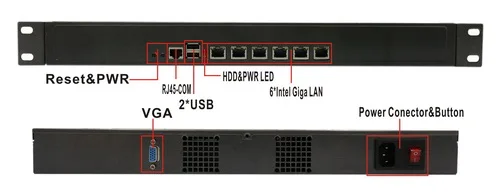 Reset&PWR

RJ45-COM

2*USB

HDD&PWR LED

6*Intel Giga LAN

VGA

Power Conector&Button